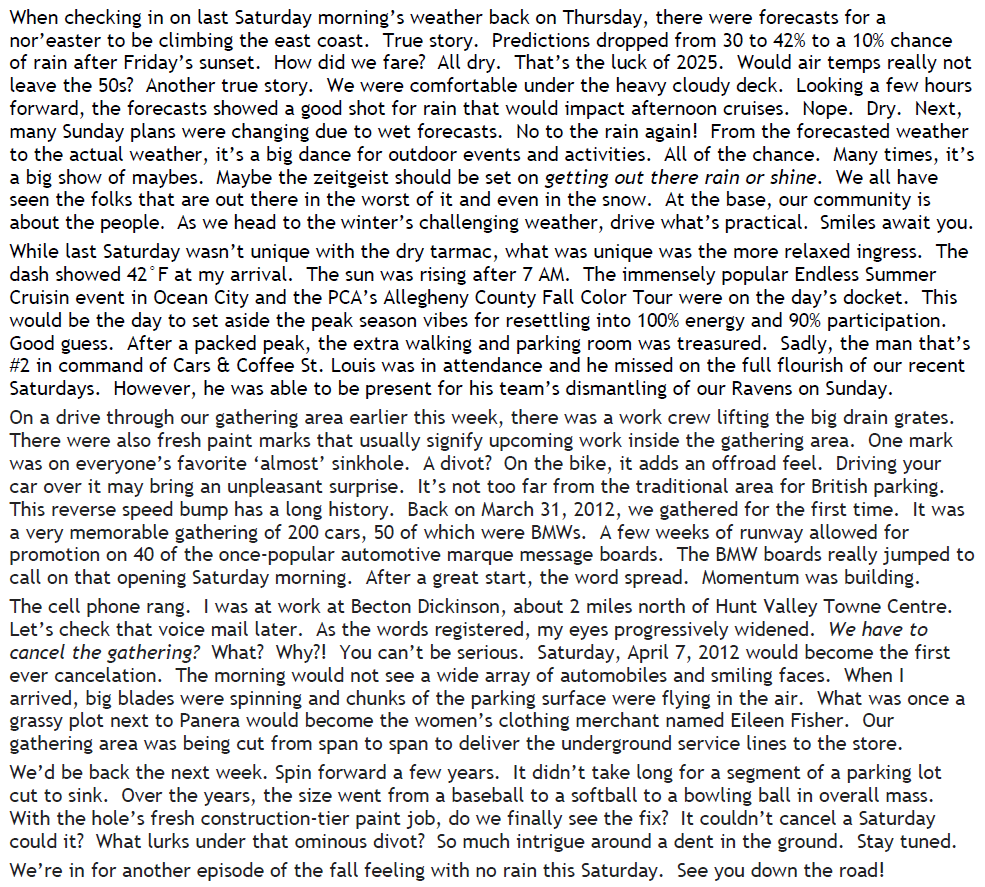 When checking in on last Saturday morning's weather back on Thursday, there were forecasts for a nor'easter to be climbing the east coast. True story. Predictions dropped from 30 to 42% to a 10% chance of rain after Friday's sunset. How did we fare? All dry. That's the luck of 2025. Would air temps really not leave the 50s? Another true story. We were comfortable under the heavy cloudy deck. Looking a few hours forward, the forecasts showed a good shot for rain that would impact afternoon cruises. Nope. Dry. Next, many Sunday plans were changing due to wet forecasts. No to the rain again! From the forecasted weather to the actual weather, it's a big dance for outdoor events and activities. All of the chance. Many times, it's a big show of maybes. Maybe the zeitgeist should be set on getting out there rain or shine. We all have seen the folks that are out there in the worst of it and even in the snow. At the base, our community is about the people. As we head to the winter's challenging weather, drive what's practical. Smiles await you.

While last Saturday wasn't unique with the dry tarmac, what was unique was the more relaxed ingress. The dash showed 42°F at my arrival. The sun was rising after 7 AM. The immensely popular Endless Summer Cruisin event in Ocean City and the PCA's Allegheny County Fall Color Tour were on the day's docket. This would be the day to set aside the peak season vibes for resettling into 100% energy and 90% participation. Good guess. After a packed peak, the extra walking and parking room was treasured. Sadly, the man that's #2 in command of Cars & Coffee St. Louis was in attendance and he missed on the full flourish of our recent Saturdays. However, he was able to be present for his team's dismantling of our Ravens on Sunday.

On a drive through our gathering area earlier this week, there was a work crew lifting the big drain grates. There were also fresh paint marks that usually signify upcoming work inside the gathering area. One mark was on everyone's favorite 'almost' sinkhole. A divot? On the bike, it adds an offroad feel. Driving your car over it may bring an unpleasant surprise. It's not too far from the traditional area for British parking. This reverse speed bump has a long history. Back on March 31, 2012, we gathered for the first time. It was a very memorable gathering of 200 cars, 50 of which were BMWs. A few weeks of runway allowed for promotion on 40 of the once-popular automotive marque message boards. The BMW boards really jumped to call on that opening Saturday morning. After a great start, the word spread. Momentum was building.

The cell phone rang. I was at work at Becton Dickinson, about 2 miles north of Hunt Valley Towne Centre. Let's check that voice mail later. As the words registered, my eyes progressively widened. We have to cancel the gathering? What? Why?! You can't be serious. Saturday, April 7, 2012 would become the first ever cancelation. The morning would not see a wide array of automobiles and smiling faces. When I arrived, big blades were spinning and chunks of the parking surface were flying in the air. What was once a grassy plot next to Panera would become the women's clothing merchant named Eileen Fisher. Our gathering area was being cut from span to span to deliver the underground service lines to the store.

We'd be back the next week. Spin forward a few years. It didn't take long for a segment of a parking lot cut to sink. Over the years, the size went from a baseball to a softball to a bowling ball in overall mass. With the hole's fresh construction-tier paint job, do we finally see the fix? It couldn't cancel a Saturday could it? What lurks under that ominous divot? So much intrigue around a dent in the ground. Stay tuned.

We're in for another episode of the fall feeling with no rain this Saturday. See you down the road!